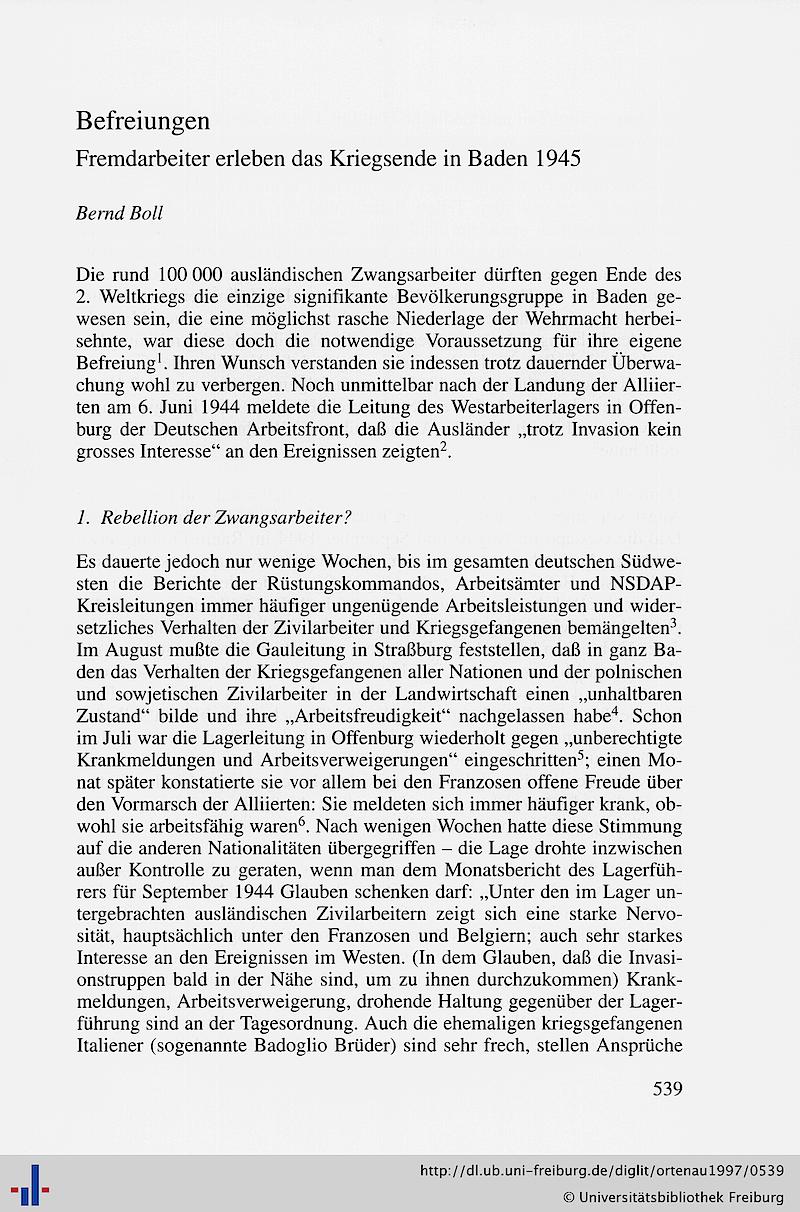 Befreiungen

Fremdarbeiter erleben das Kriegsende in Baden 1945

Bernd Boll

Die rund 100 000 ausländischen Zwangsarbeiter dürften gegen Ende des 2. Weltkriegs die einzige signifikante Bevölkerungsgruppe in Baden gewesen sein, die eine möglichst rasche Niederlage der Wehrmacht herbeisehnte, war diese doch die notwendige Voraussetzung für ihre eigene Befreiung$^1$. Ihren Wunsch verstanden sie indessen trotz dauernder Überwachung wohl zu verbergen. Noch unmittelbar nach der Landung der Alliierten am 6. Juni 1944 meldete die Leitung des Westarbeiterlagers in Offenburg der Deutschen Arbeitsfront, daß die Ausländer „trotz Invasion kein grosses Interesse“ an den Ereignissen zeigten$^2$.

1. Rebellion der Zwangsarbeiter?

Es dauerte jedoch nur wenige Wochen, bis im gesamten deutschen Südwesten die Berichte der Rüstungskommandos, Arbeitsämter und NSDAP-Kreisleitungen immer häufiger ungenügende Arbeitsleistungen und widersetzliches Verhalten der Zivilarbeiter und Kriegsgefangenen bemängelten$^3$. Im August mußte die Gauleitung in Straßburg feststellen, daß in ganz Baden das Verhalten der Kriegsgefangenen aller Nationen und der polnischen und sowjetischen Zivilarbeiter in der Landwirtschaft einen „unhaltbaren Zustand“ bilde und ihre „Arbeitsfreudigkeit“ nachgelassen habe$^4$. Schon im Juli war die Lagerleitung in Offenburg wiederholt gegen „unberechtigte Krankmeldungen und Arbeitsverweigerungen“ eingeschritten$^5$; einen Monat später konstatierte sie vor allem bei den Franzosen offene Freude über den Vormarsch der Alliierten: Sie meldeten sich immer häufiger krank, obwohl sie arbeitsfähig waren$^6$. Nach wenigen Wochen hatte diese Stimmung auf die anderen Nationalitäten übergegriffen – die Lage drohte inzwischen außer Kontrolle zu geraten, wenn man dem Monatsbericht des Lagerführers für September 1944 Glauben schenken darf: „Unter den im Lager untergebrachten ausländischen Zivilarbeitern zeigt sich eine starke Nervosität, hauptsächlich unter den Franzosen und Belgiern; auch sehr starkes Interesse an den Ereignissen im Westen. (In dem Glauben, daß die Invasionstruppen bald in der Nähe sind, um zu ihnen durchzukommen) Krankmeldungen, Arbeitsverweigerung, drohende Haltung gegenüber der Lagerführung sind an der Tagesordnung. Auch die ehemaligen kriegsgefangenen Italiener (sogenannte Badoglio Brüder) sind sehr frech, stellen Ansprüche

539

http://dl.ub.uni-freiburg.de/diglit/ortenau1997/0539
© Universitätsbibliothek Freiburg